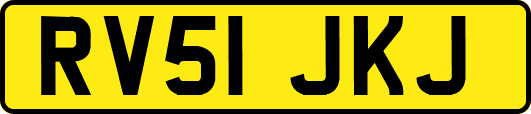 RV51 JKJ